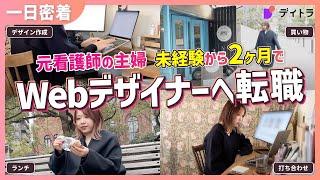 一日密着

デイトラ

デザイン作成

買い物

元看護師の主婦 未経験から2ヶ月で

Webデザイナーへ転職

ランチ

打ち合わせ